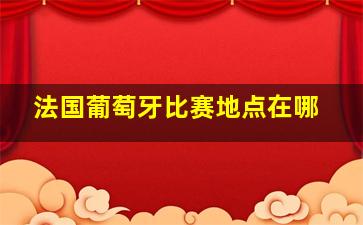 法国葡萄牙比赛地点在哪